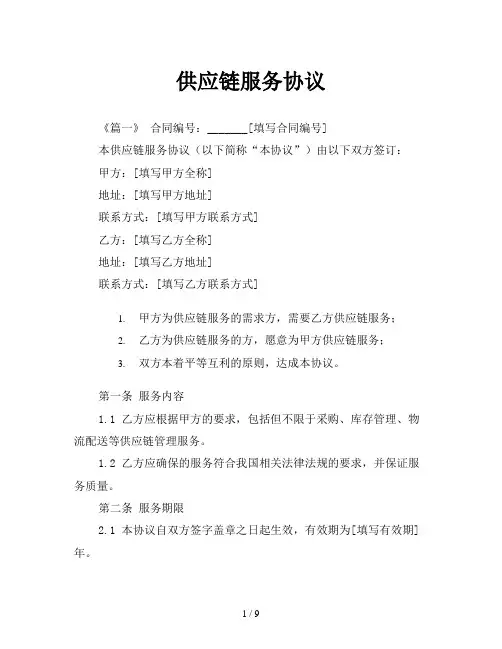 供应链服务协议

《篇一》 合同编号：_______[填写合同编号]

本供应链服务协议（以下简称“本协议”）由以下双方签订：

甲方：[填写甲方全称]

地址：[填写甲方地址]

联系方式：[填写甲方联系方式]

乙方：[填写乙方全称]

地址：[填写乙方地址]

联系方式：[填写乙方联系方式]

1. 甲方为供应链服务的需求方，需要乙方供应链服务；
2. 乙方为供应链服务的方，愿意为甲方供应链服务；
3. 双方本着平等互利的原则，达成本协议。

第一条 服务内容

1.1 乙方应根据甲方的要求，包括但不限于采购、库存管理、物流配送等供应链管理服务。

1.2 乙方应确保的服务符合我国相关法律法规的要求，并保证服务质量。

第二条 服务期限

2.1 本协议自双方签字盖章之日起生效，有效期为[填写有效期]年。

1 / 9